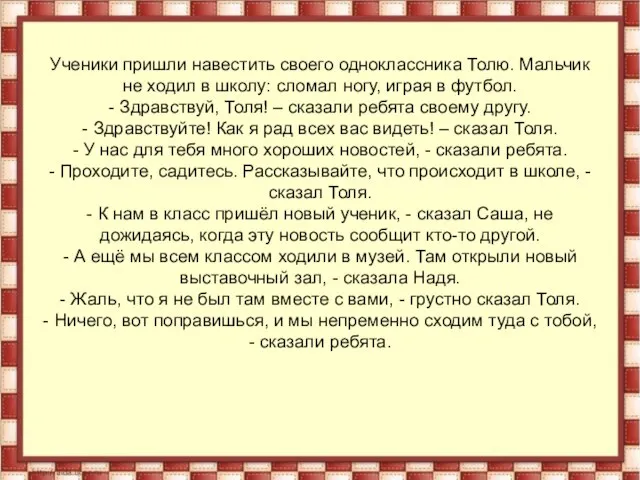 Ученики пришли навестить своего одноклассника Толю. Мальчик не ходил в школу: сломал ногу, играя в футбол.
- Здравствуй, Толя! – сказали ребята своему другу.
- Здравствуйте! Как я рад всех вас видеть! – сказал Толя.
- У нас для тебя много хороших новостей, - сказали ребята.
- Проходите, садитесь. Рассказывайте, что происходит в школе, - сказал Толя.
- К нам в класс пришёл новый ученик, - сказал Саша, не дожидаясь, когда эту новость сообщит кто-то другой.
- А ещё мы всем классом ходили в музей. Там открыли новый выставочный зал, - сказала Надя.
- Жаль, что я не был там вместе с вами, - грустно сказал Толя.
- Ничего, вот поправишься, и мы непременно сходим туда с тобой, - сказали ребята.